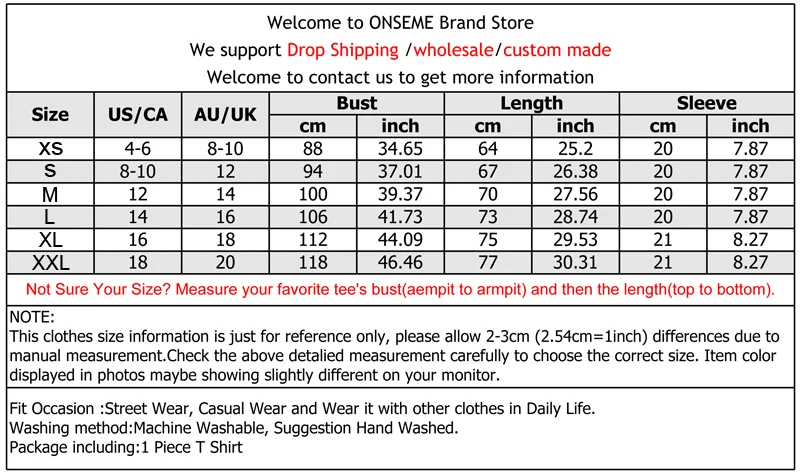 Welcome to ONSEME Brand Store

We support Drop Shipping /wholesale/custom made

Welcome to contact us to get more information

| Size | US/CA | AU/UK | Bust cm | Bust inch | Length cm | Length inch | Sleeve cm | Sleeve inch |
|---|---|---|---|---|---|---|---|---|
| XS | 4-6 | 8-10 | 88 | 34.65 | 64 | 25.2 | 20 | 7.87 |
| S | 8-10 | 12 | 94 | 37.01 | 67 | 26.38 | 20 | 7.87 |
| M | 12 | 14 | 100 | 39.37 | 70 | 27.56 | 20 | 7.87 |
| L | 14 | 16 | 106 | 41.73 | 73 | 28.74 | 20 | 7.87 |
| XL | 16 | 18 | 112 | 44.09 | 75 | 29.53 | 21 | 8.27 |
| XXL | 18 | 20 | 118 | 46.46 | 77 | 30.31 | 21 | 8.27 |

Not Sure Your Size? Measure your favorite tee's bust(aempit to armpit) and then the length(top to bottom).

NOTE:
This clothes size information is just for reference only, please allow 2-3cm (2.54cm=1inch) differences due to manual measurement.Check the above detalied measurement carefully to choose the correct size. Item color displayed in photos maybe showing slightly different on your monitor.

Fit Occasion :Street Wear, Casual Wear and Wear it with other clothes in Daily Life.
Washing method:Machine Washable, Suggestion Hand Washed.
Package including:1 Piece T Shirt